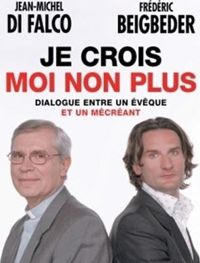 JEAN-MICHEL
DI FALCO

FRÉDÉRIC
BEIGBEDER

JE CROIS
MOI NON PLUS

DIALOGUE ENTRE UN ÉVÊQUE
ET UN MÉCRÉANT